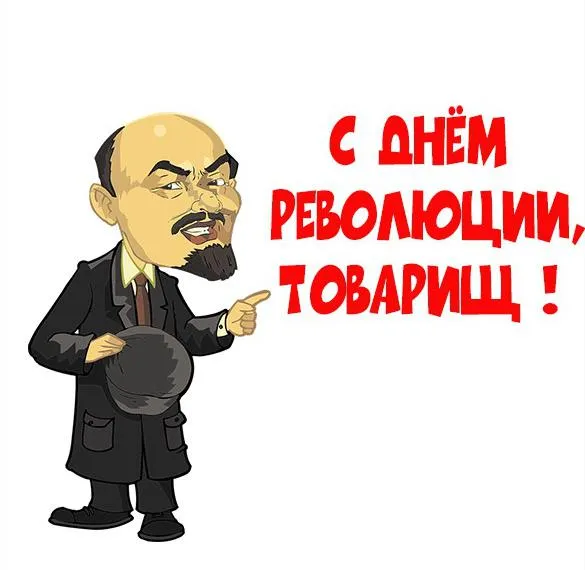 С ДНЁМ РЕВОЛЮЦИИ, ТОВАРИЩ !